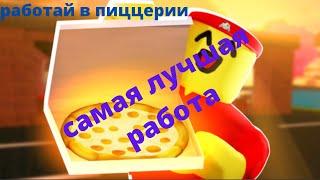 работай в пиццерии

самая лучшая работа